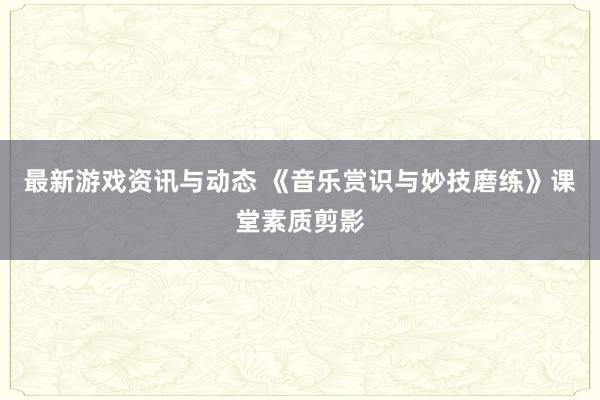 最新游戏资讯与动态 《音乐赏识与妙技磨练》课堂素质剪影